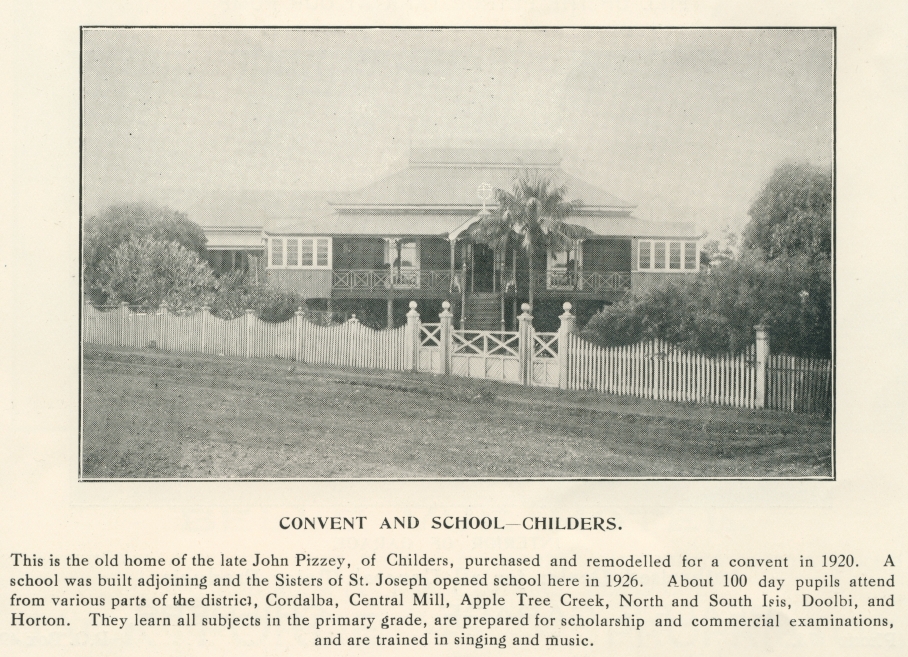 CONVENT AND SCHOOL—CHILDERS.

This is the old home of the late John Pizzey, of Childers, purchased and remodelled for a convent in 1920. A school was built adjoining and the Sisters of St. Joseph opened school here in 1926. About 100 day pupils attend from various parts of the district, Cordalba, Central Mill, Apple Tree Creek, North and South Isis, Doolbi, and Horton. They learn all subjects in the primary grade, are prepared for scholarship and commercial examinations, and are trained in singing and music.